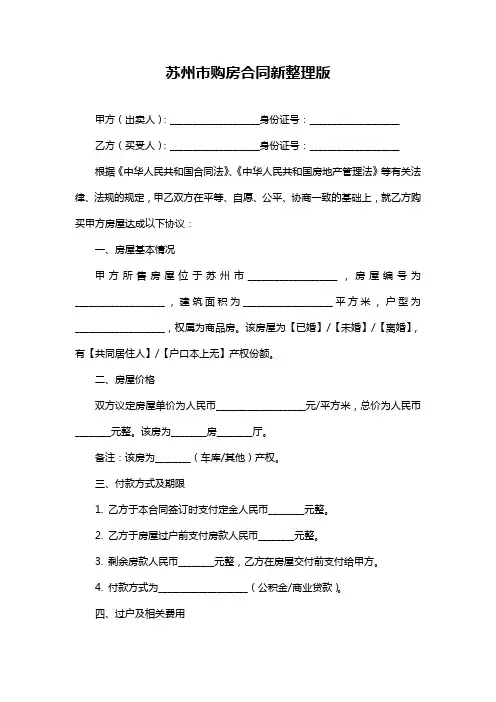 苏州市购房合同新整理版

甲方（出卖人）：__________________身份证号：__________________

乙方（买受人）：__________________身份证号：__________________

根据《中华人民共和国合同法》、《中华人民共和国房地产管理法》等有关法律、法规的规定，甲乙双方在平等、自愿、公平、协商一致的基础上，就乙方购买甲方房屋达成以下协议：

一、房屋基本情况

甲方所售房屋位于苏州市__________________，房屋编号为__________________，建筑面积为__________________平方米，户型为__________________，权属为商品房。该房屋为【已婚】/【未婚】/【离婚】，有【共同居住人】/【户口本上无】产权份额。

二、房屋价格

双方议定房屋单价为人民币__________________元/平方米，总价为人民币_______元整。该房为_______房_______厅。

备注：该房为_______（车库/其他）产权。

三、付款方式及期限

1. 乙方于本合同签订时支付定金人民币_______元整。

2. 乙方于房屋过户前支付房款人民币_______元整。

3. 剩余房款人民币_______元整，乙方在房屋交付前支付给甲方。

4. 付款方式为__________________（公积金/商业贷款）。

四、过户及相关费用